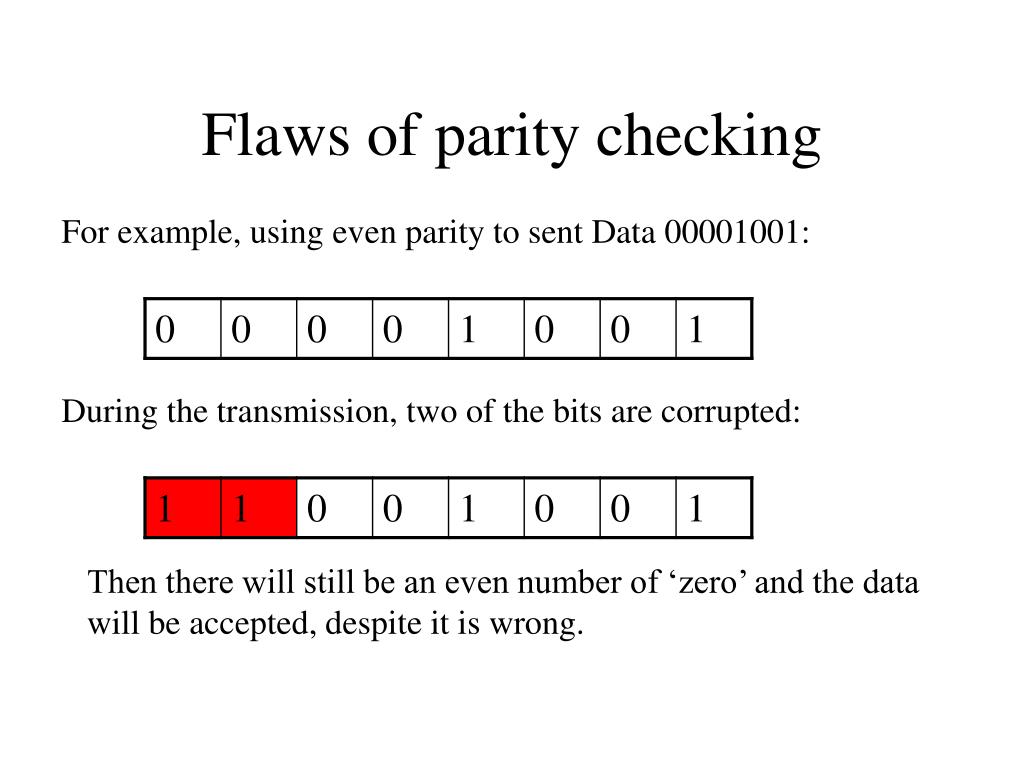 Flaws of parity checking

For example, using even parity to sent Data 00001001:

| 0 | 0 | 0 | 0 | 1 | 0 | 0 | 1 |
|---|---|---|---|---|---|---|---|

During the transmission, two of the bits are corrupted:

| 1 | 1 | 0 | 0 | 1 | 0 | 0 | 1 |
|---|---|---|---|---|---|---|---|

Then there will still be an even number of ‘zero’ and the data will be accepted, despite it is wrong.